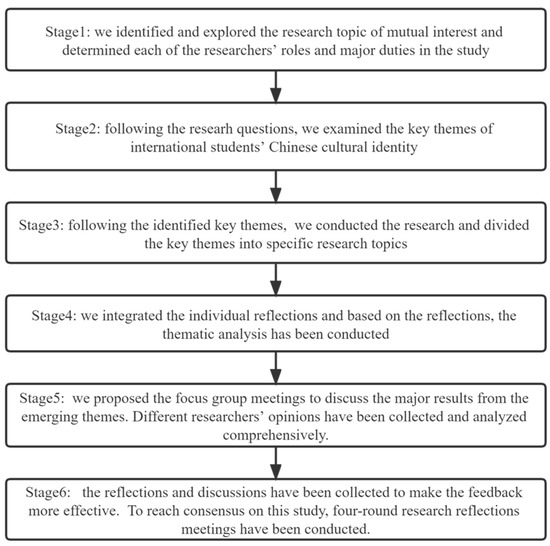 Stage1: we identified and explored the research topic of mutual interest and determined each of the researchers' roles and major duties in the study

Stage2: following the researh questions, we examined the key themes of international students' Chinese cultural identity

Stage3: following the identified key themes, we conducted the research and divided the key themes into specific research topics

Stage4: we integrated the individual reflections and based on the reflections, the thematic analysis has been conducted

Stage5: we proposed the focus group meetings to discuss the major results from the emerging themes. Different researchers' opinions have been collected and analyzed comprehensively.

Stage6: the reflections and discussions have been collected to make the feedback more effective. To reach consensus on this study, four-round research reflections meetings have been conducted.